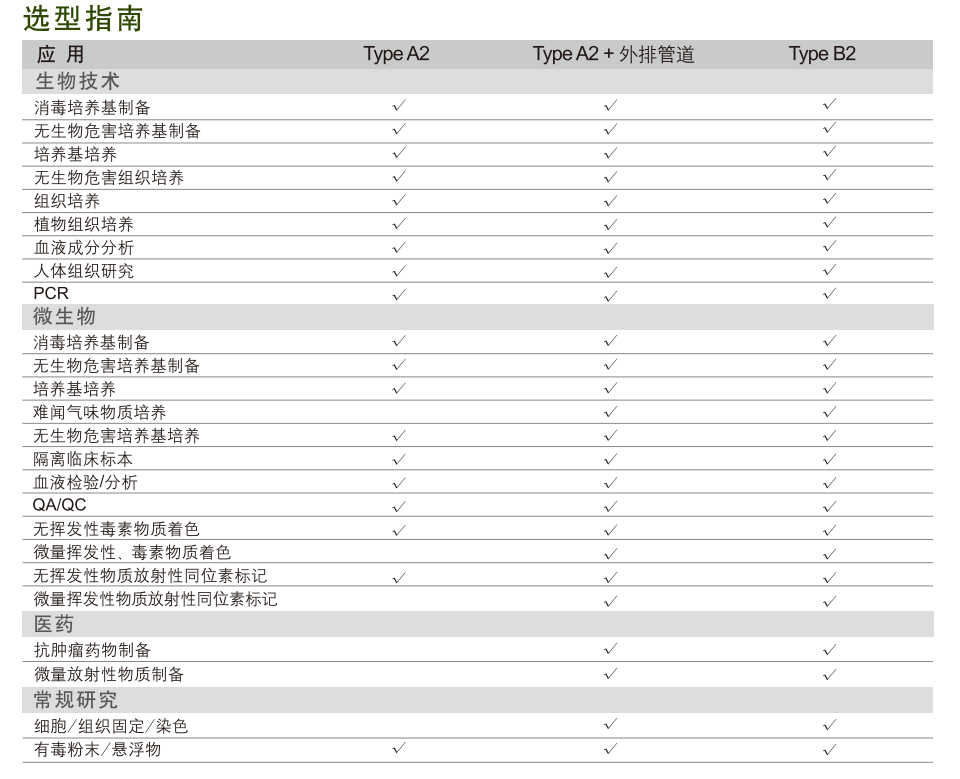 选型指南

| 应 用 | Type A2 | Type A2 + 外排管道 | Type B2 |
|---|---|---|---|
| 生物技术 | | | |
| 消毒培养基制备 | ✓ | ✓ | ✓ |
| 无生物危害培养基制备 | ✓ | ✓ | ✓ |
| 培养基培养 | ✓ | ✓ | ✓ |
| 无生物危害组织培养 | ✓ | ✓ | ✓ |
| 组织培养 | ✓ | ✓ | ✓ |
| 植物组织培养 | ✓ | ✓ | ✓ |
| 血液成分分析 | ✓ | ✓ | ✓ |
| 人体组织研究 | ✓ | ✓ | ✓ |
| PCR | ✓ | ✓ | ✓ |
| 微生物 | | | |
| 消毒培养基制备 | ✓ | ✓ | ✓ |
| 无生物危害培养基制备 | ✓ | ✓ | ✓ |
| 培养基培养 | ✓ | ✓ | ✓ |
| 难闻气味物质培养 | | ✓ | ✓ |
| 无生物危害培养基培养 | ✓ | ✓ | ✓ |
| 隔离临床标本 | ✓ | ✓ | ✓ |
| 血液检验/分析 | ✓ | ✓ | ✓ |
| QA/QC | ✓ | ✓ | ✓ |
| 无挥发性毒素物质着色 | ✓ | ✓ | ✓ |
| 微量挥发性、毒素物质着色 | | ✓ | ✓ |
| 无挥发性物质放射性同位素标记 | ✓ | ✓ | ✓ |
| 微量挥发性物质放射性同位素标记 | | ✓ | ✓ |
| 医药 | | | |
| 抗肿瘤药物制备 | | ✓ | ✓ |
| 微量放射性物质制备 | | ✓ | ✓ |
| 常规研究 | | | |
| 细胞/组织固定/染色 | | ✓ | ✓ |
| 有毒粉末/悬浮物 | ✓ | ✓ | ✓ |